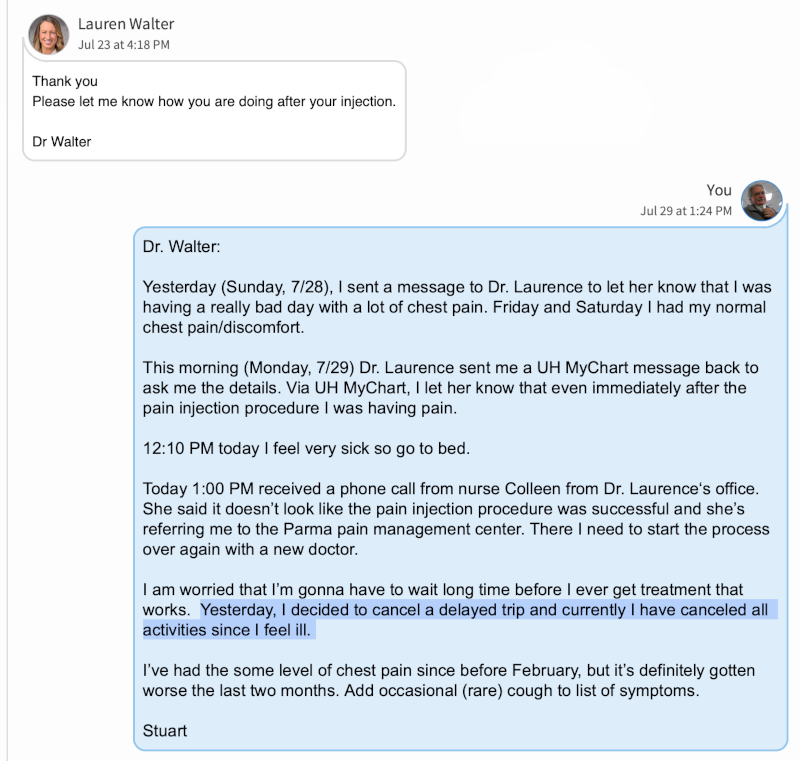 Lauren Walter
Jul 23 at 4:18 PM

Thank you
Please let me know how you are doing after your injection.

Dr Walter

You
Jul 29 at 1:24 PM

Dr. Walter:

Yesterday (Sunday, 7/28), I sent a message to Dr. Laurence to let her know that I was having a really bad day with a lot of chest pain. Friday and Saturday I had my normal chest pain/discomfort.

This morning (Monday, 7/29) Dr. Laurence sent me a UH MyChart message back to ask me the details. Via UH MyChart, I let her know that even immediately after the pain injection procedure I was having pain.

12:10 PM today I feel very sick so go to bed.

Today 1:00 PM received a phone call from nurse Colleen from Dr. Laurence's office. She said it doesn't look like the pain injection procedure was successful and she's referring me to the Parma pain management center. There I need to start the process over again with a new doctor.

I am worried that I'm gonna have to wait long time before I ever get treatment that works. Yesterday, I decided to cancel a delayed trip and currently I have canceled all activities since I feel ill.

I've had the some level of chest pain since before February, but it's definitely gotten worse the last two months. Add occasional (rare) cough to list of symptoms.

Stuart